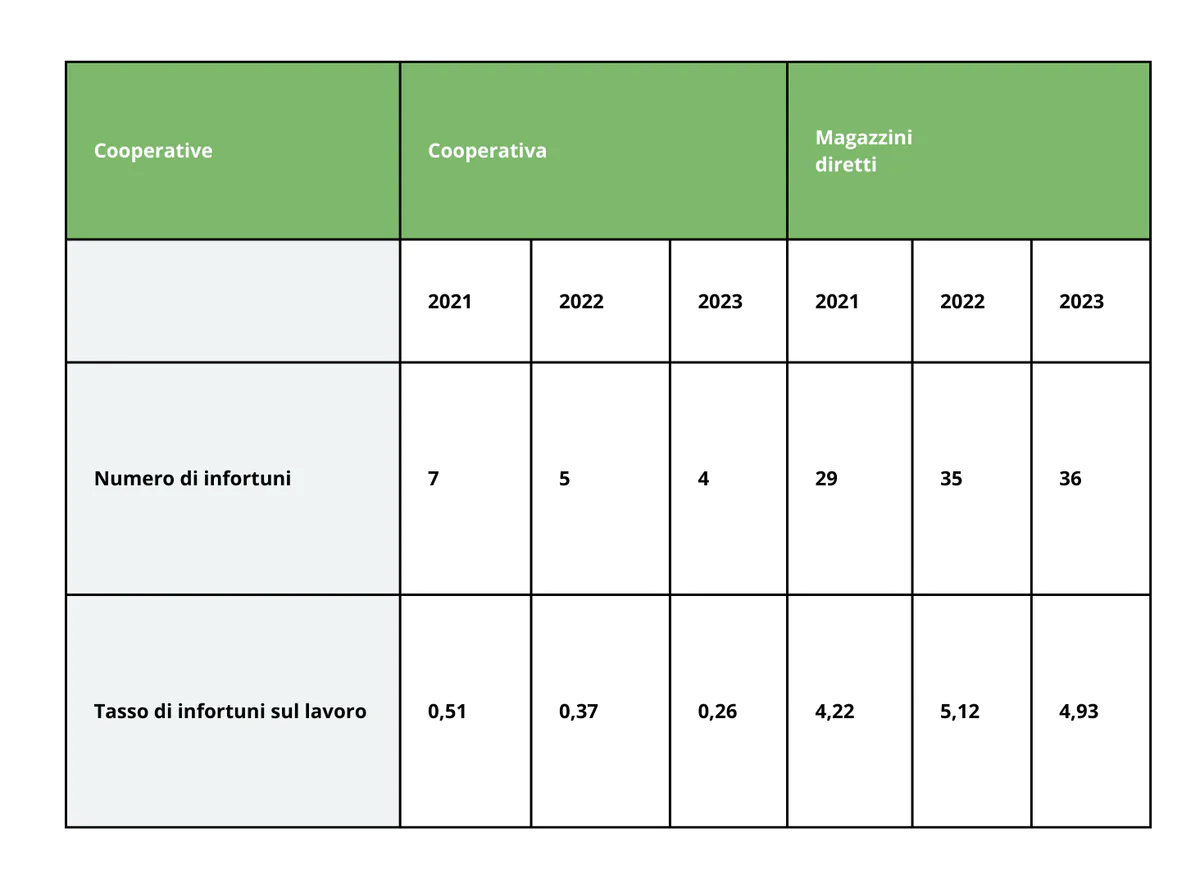 | Cooperative | Cooperativa | | | Magazzini diretti | | |
|---|---|---|---|---|---|---|
| | 2021 | 2022 | 2023 | 2021 | 2022 | 2023 |
| Numero di infortuni | 7 | 5 | 4 | 29 | 35 | 36 |
| Tasso di infortuni sul lavoro | 0,51 | 0,37 | 0,26 | 4,22 | 5,12 | 4,93 |